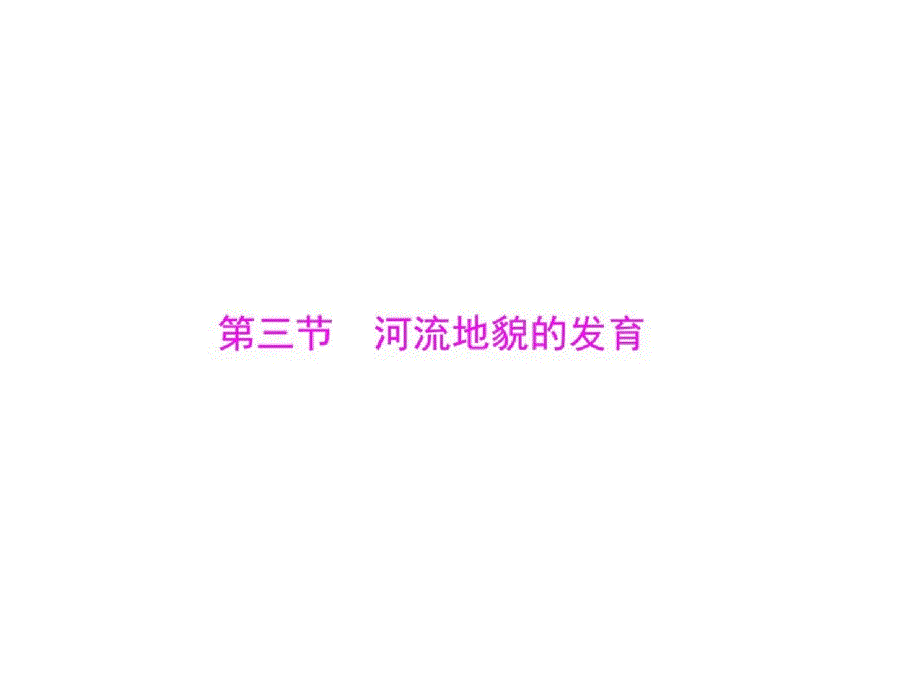 第三节　河流地貌的发育